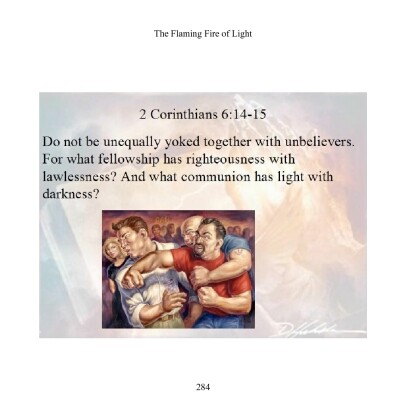 The Flaming Fire of Light

2 Corinthians 6:14-15

Do not be unequally yoked together with unbelievers. For what fellowship has righteousness with lawlessness? And what communion has light with darkness?

284